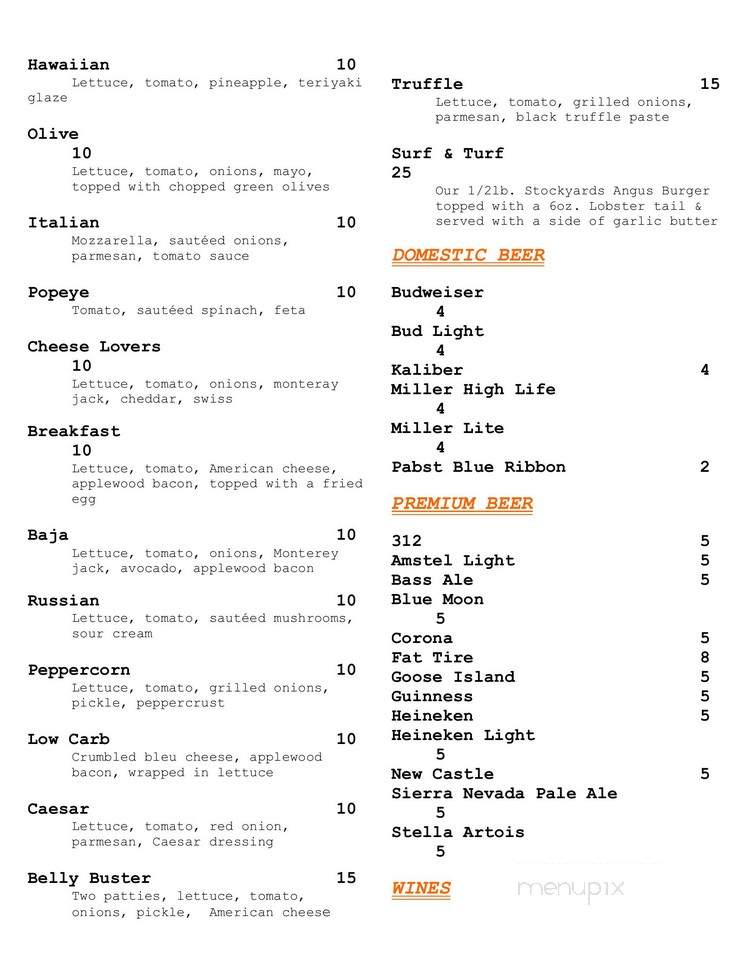 Hawaiian 10
Lettuce, tomato, pineapple, teriyaki glaze

Olive 10
Lettuce, tomato, onions, mayo, topped with chopped green olives

Italian 10
Mozzarella, sautéed onions, parmesan, tomato sauce

Popeye 10
Tomato, sautéed spinach, feta

Cheese Lovers 10
Lettuce, tomato, onions, monteray jack, cheddar, swiss

Breakfast 10
Lettuce, tomato, American cheese, applewood bacon, topped with a fried egg

Baja 10
Lettuce, tomato, onions, Monterey jack, avocado, applewood bacon

Russian 10
Lettuce, tomato, sautéed mushrooms, sour cream

Peppercorn 10
Lettuce, tomato, grilled onions, pickle, peppercrust

Low Carb 10
Crumbled bleu cheese, applewood bacon, wrapped in lettuce

Caesar 10
Lettuce, tomato, red onion, parmesan, Caesar dressing

Belly Buster 15
Two patties, lettuce, tomato, onions, pickle, American cheese

Truffle 15
Lettuce, tomato, grilled onions, parmesan, black truffle paste

Surf & Turf 25
Our 1/2lb. Stockyards Angus Burger topped with a 6oz. Lobster tail & served with a side of garlic butter

DOMESTIC BEER

Budweiser 4
Bud Light 4
Kaliber 4
Miller High Life 4
Miller Lite 4
Pabst Blue Ribbon 2

PREMIUM BEER

312 5
Amstel Light 5
Bass Ale 5
Blue Moon 5
Corona 5
Fat Tire 8
Goose Island 5
Guinness 5
Heineken 5
Heineken Light 5
New Castle 5
Sierra Nevada Pale Ale 5
Stella Artois 5

WINES

menupix